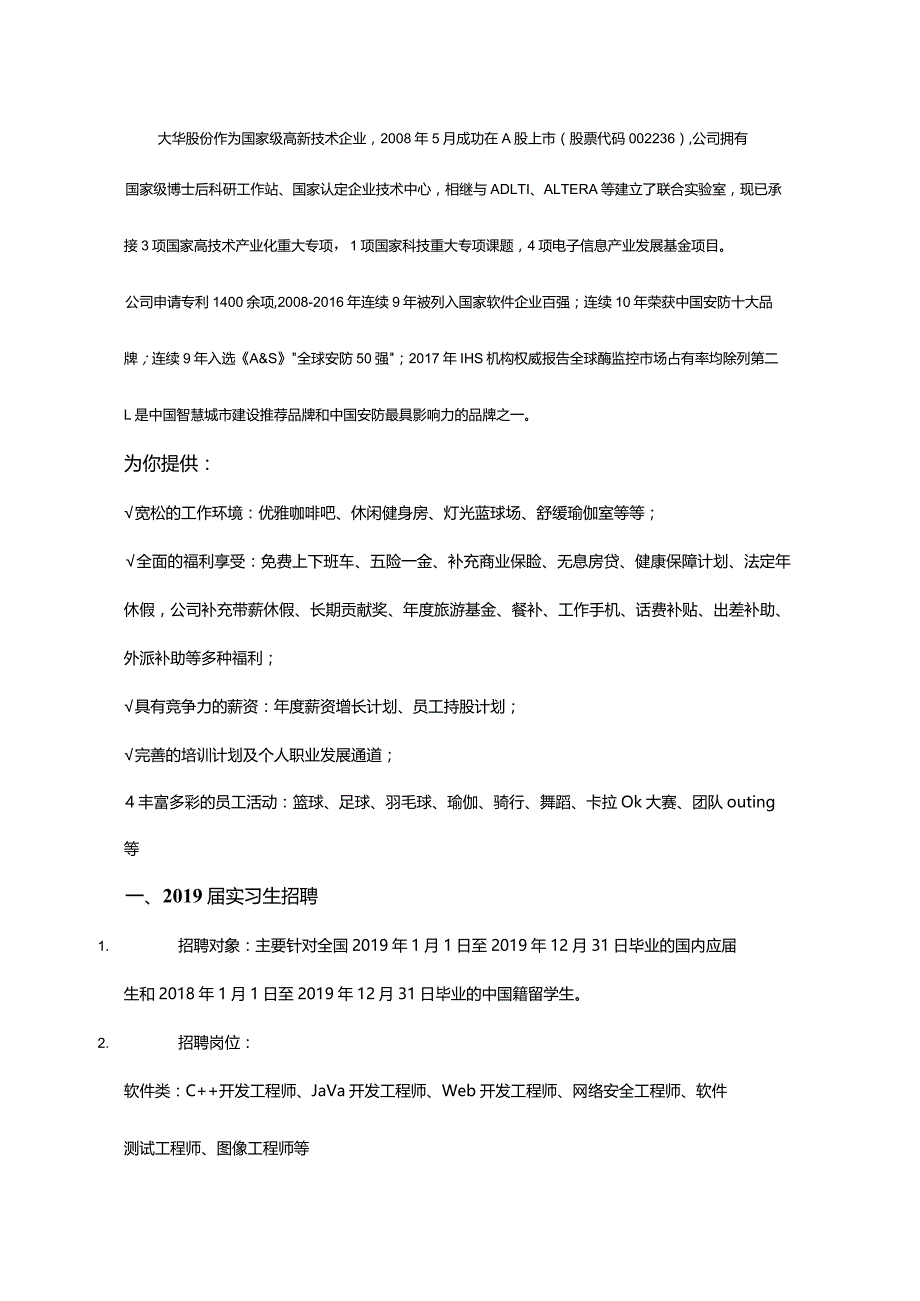 大华股份作为国家级高新技术企业，2008年5月成功在A股上市（股票代码002236），公司拥有国家级博士后科研工作站、国家认定企业技术中心，相继与ADLTI、ALTERA等建立了联合实验室，现已承接3项国家高技术产业化重大专项，1项国家科技重大专项课题，4项电子信息产业发展基金项目。

公司申请专利1400余项,2008-2016年连续9年被列入国家软件企业百强；连续10年荣获中国安防十大品牌；连续9年入选《A&S》"全球安防50强"；2017年IHS机构权威报告全球酶监控市场占有率均除列第二L是中国智慧城市建设推荐品牌和中国安防最具影响力的品牌之一。

为你提供：

√宽松的工作环境：优雅咖啡吧、休闲健身房、灯光蓝球场、舒缓瑜伽室等等；

√全面的福利享受：免费上下班车、五险一金、补充商业保险、无息房贷、健康保障计划、法定年休假，公司补充带薪休假、长期贡献奖、年度旅游基金、餐补、工作手机、话费补贴、出差补助、外派补助等多种福利；

√具有竞争力的薪资：年度薪资增长计划、员工持股计划；

√完善的培训计划及个人职业发展通道；

4丰富多彩的员工活动：篮球、足球、羽毛球、瑜伽、骑行、舞蹈、卡拉Ok大赛、团队outing等

一、2019届实习生招聘

1. 招聘对象：主要针对全国2019年1月1日至2019年12月31日毕业的国内应届生和2018年1月1日至2019年12月31日毕业的中国籍留学生。

2. 招聘岗位：

软件类：C++开发工程师、JaVa开发工程师、Web开发工程师、网络安全工程师、软件测试工程师、图像工程师等